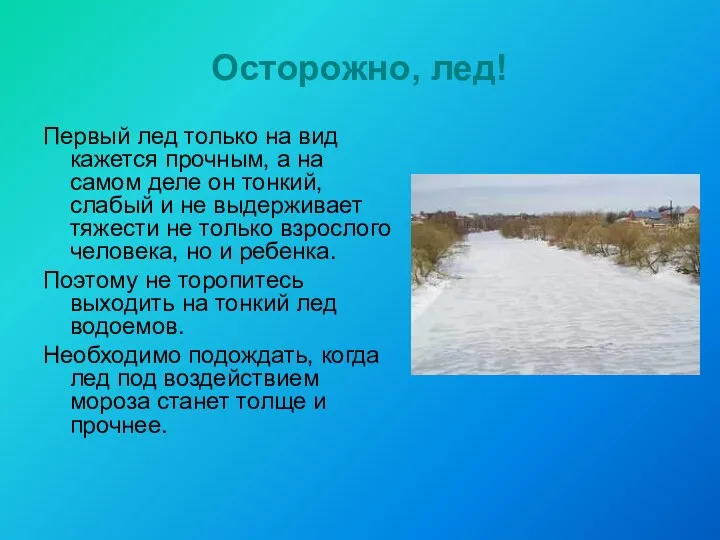 Осторожно, лед!

Первый лед только на вид кажется прочным, а на самом деле он тонкий, слабый и не выдерживает тяжести не только взрослого человека, но и ребенка.

Поэтому не торопитесь выходить на тонкий лед водоемов.

Необходимо подождать, когда лед под воздействием мороза станет толще и прочнее.